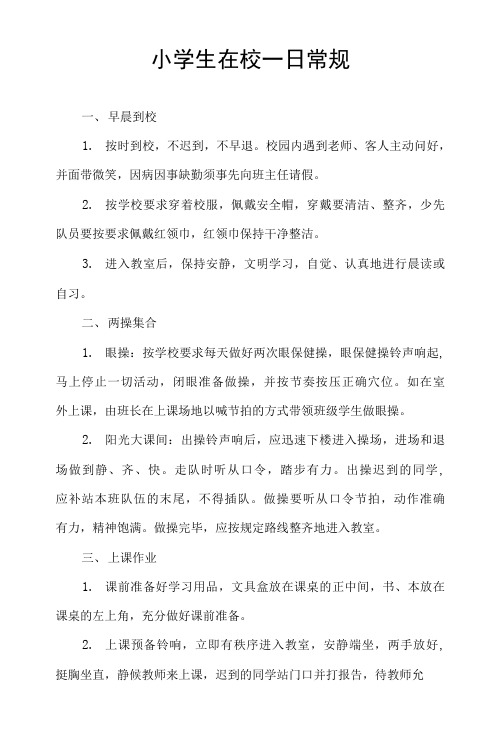 小学生在校一日常规

一、早晨到校

1. 按时到校，不迟到，不早退。校园内遇到老师、客人主动问好，并面带微笑，因病因事缺勤须事先向班主任请假。

2. 按学校要求穿着校服，佩戴安全帽，穿戴要清洁、整齐，少先队员要按要求佩戴红领巾，红领巾保持干净整洁。

3. 进入教室后，保持安静，文明学习，自觉、认真地进行晨读或自习。

二、两操集合

1. 眼操：按学校要求每天做好两次眼保健操，眼保健操铃声响起，马上停止一切活动，闭眼准备做操，并按节奏按压正确穴位。如在室外上课，由班长在上课场地以喊节拍的方式带领班级学生做眼操。

2. 阳光大课间：出操铃声响后，应迅速下楼进入操场，进场和退场做到静、齐、快。走队时听从口令，踏步有力。出操迟到的同学，应补站本班队伍的末尾，不得插队。做操要听从口令节拍，动作准确有力，精神饱满。做操完毕，应按规定路线整齐地进入教室。

三、上课作业

1. 课前准备好学习用品，文具盒放在课桌的正中间，书、本放在课桌的左上角，充分做好课前准备。

2. 上课预备铃响，立即有秩序进入教室，安静端坐，两手放好，挺胸坐直，静候教师来上课，迟到的同学站门口并打报告，待教师允